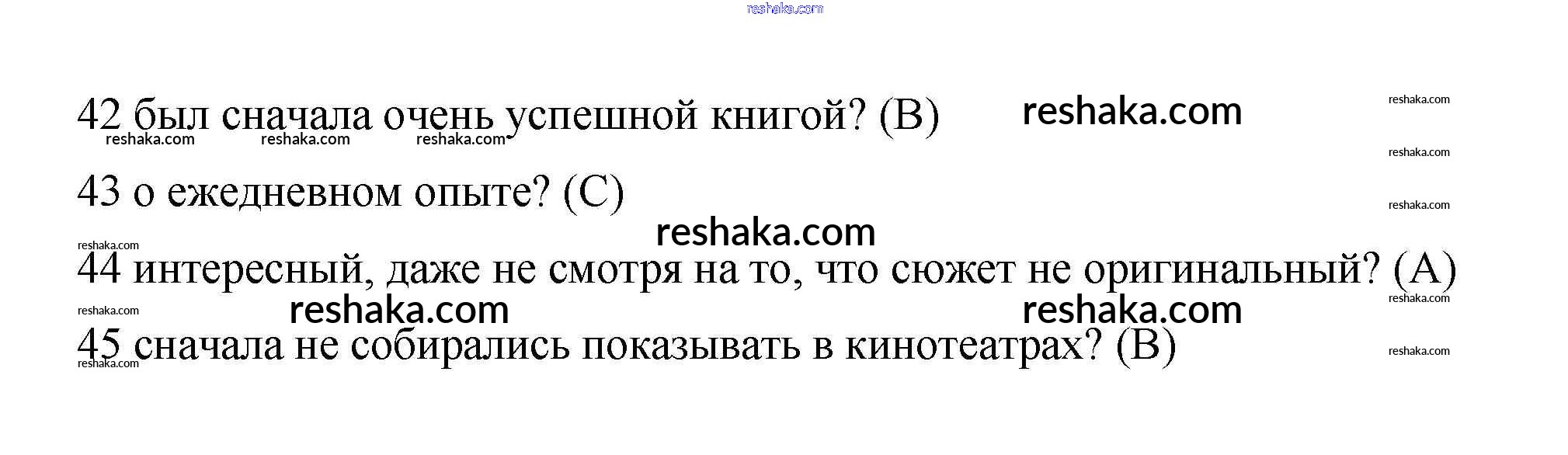 42 был сначала очень успешной книгой? (B)

43 о ежедневном опыте? (C)

44 интересный, даже не смотря на то, что сюжет не оригинальный? (A)

45 сначала не собирались показывать в кинотеатрах? (B)

reshaka.com